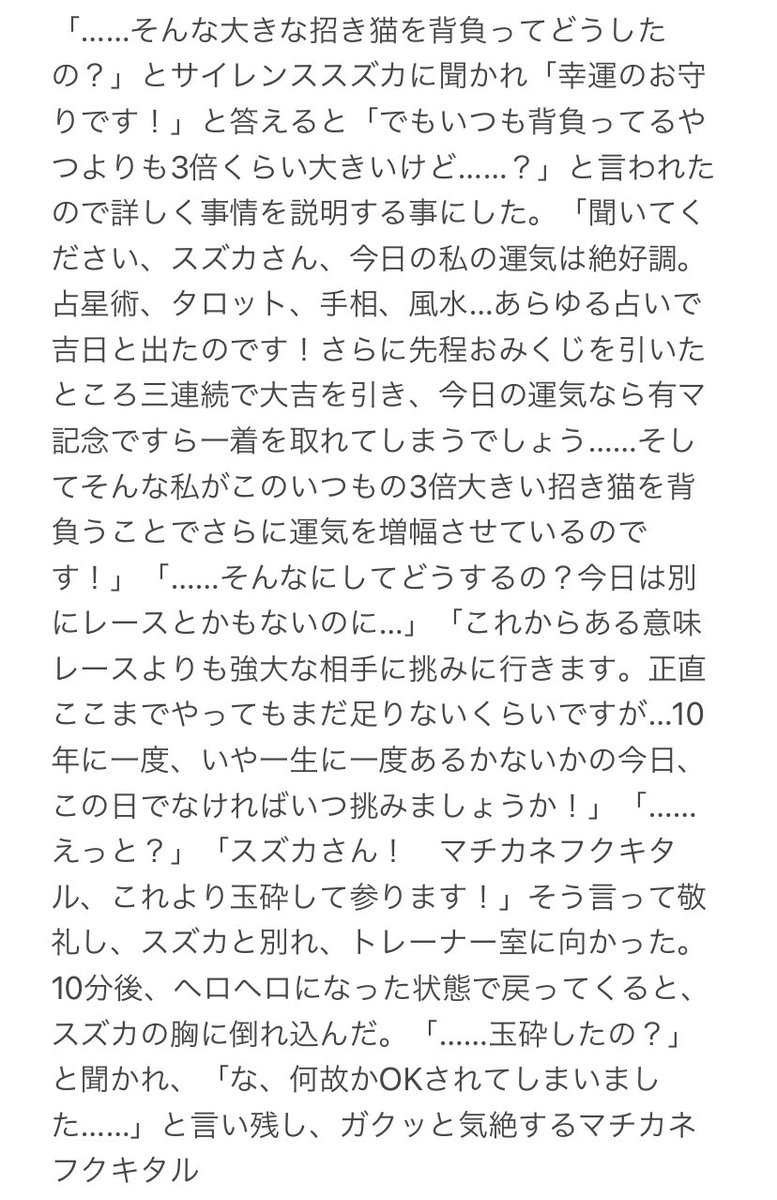 「……そんな大きな招き猫を背負ってどうしたの？」とサイレンススズカに聞かれ「幸運のお守りです！」と答えると「でもいつも背負ってるやつよりも3倍くらい大きいけど……？」と言われたので詳しく事情を説明する事にした。「聞いてください、スズカさん、今日の私の運気は絶好調。占星術、タロット、手相、風水…あらゆる占いで吉日と出たのです！さらに先程おみくじを引いたところ三連続で大吉を引き、今日の運気なら有マ記念ですら一着を取れてしまうでしょう……そしてそんな私がこのいつもの3倍大きい招き猫を背負うことでさらに運気を増幅させているのです！」「……そんなにしてどうするの？今日は別にレースとかもないのに…」「これからある意味レースよりも強大な相手に挑みに行きます。正直ここまでやってもまだ足りないくらいですが…10年に一度、いや一生に一度あるかないかの今日、この日でなければいつ挑みましょうか！」「……えっと？」「スズカさん！　マチカネフクキタル、これより玉砕して参ります！」そう言って敬礼し、スズカと別れ、トレーナー室に向かった。10分後、ヘロヘロになった状態で戻ってくると、スズカの胸に倒れ込んだ。「……玉砕したの？」と聞かれ、「な、何故かOKされてしまいました……」と言い残し、ガクッと気絶するマチカネフクキタル